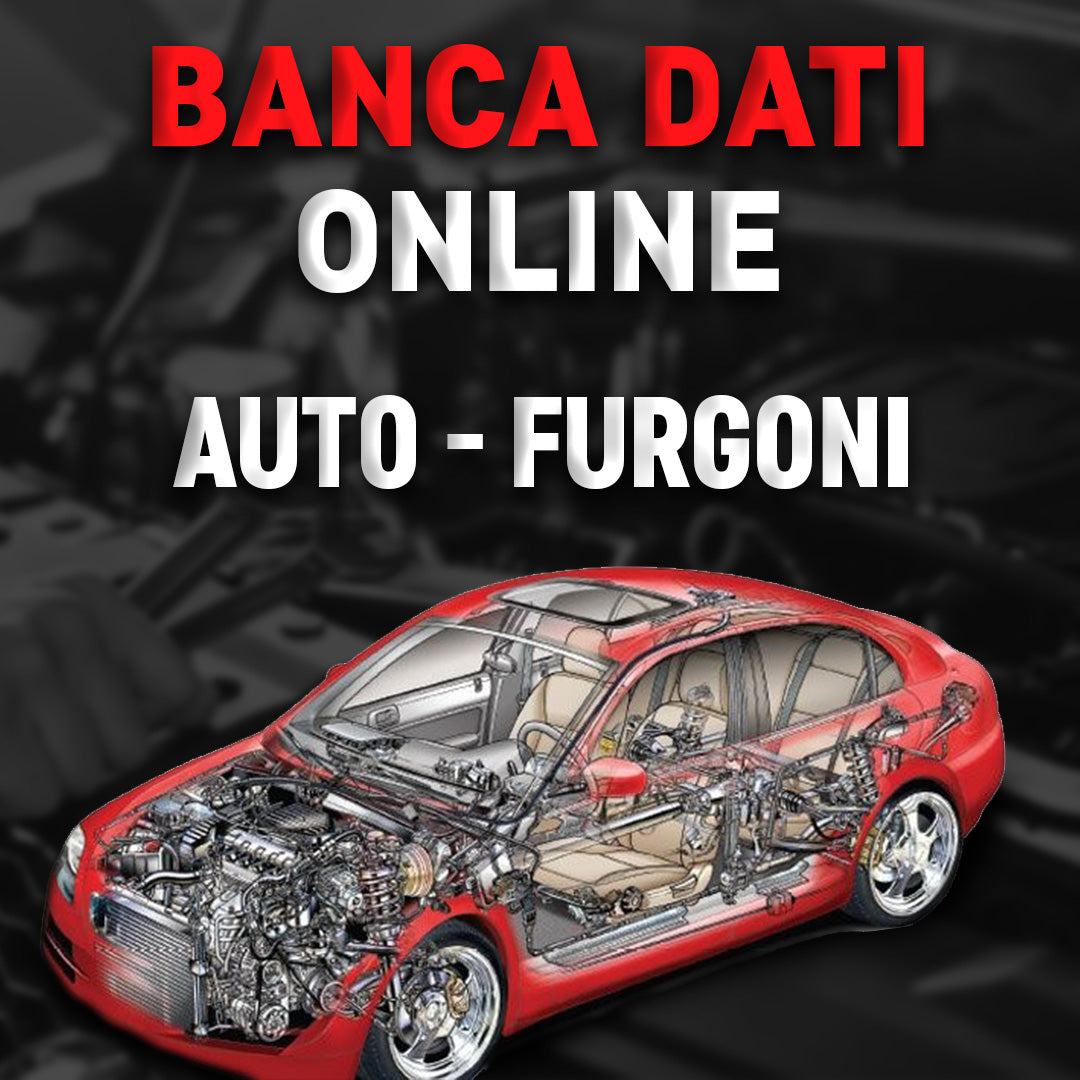 BANCA DATI
ONLINE
AUTO - FURGONI